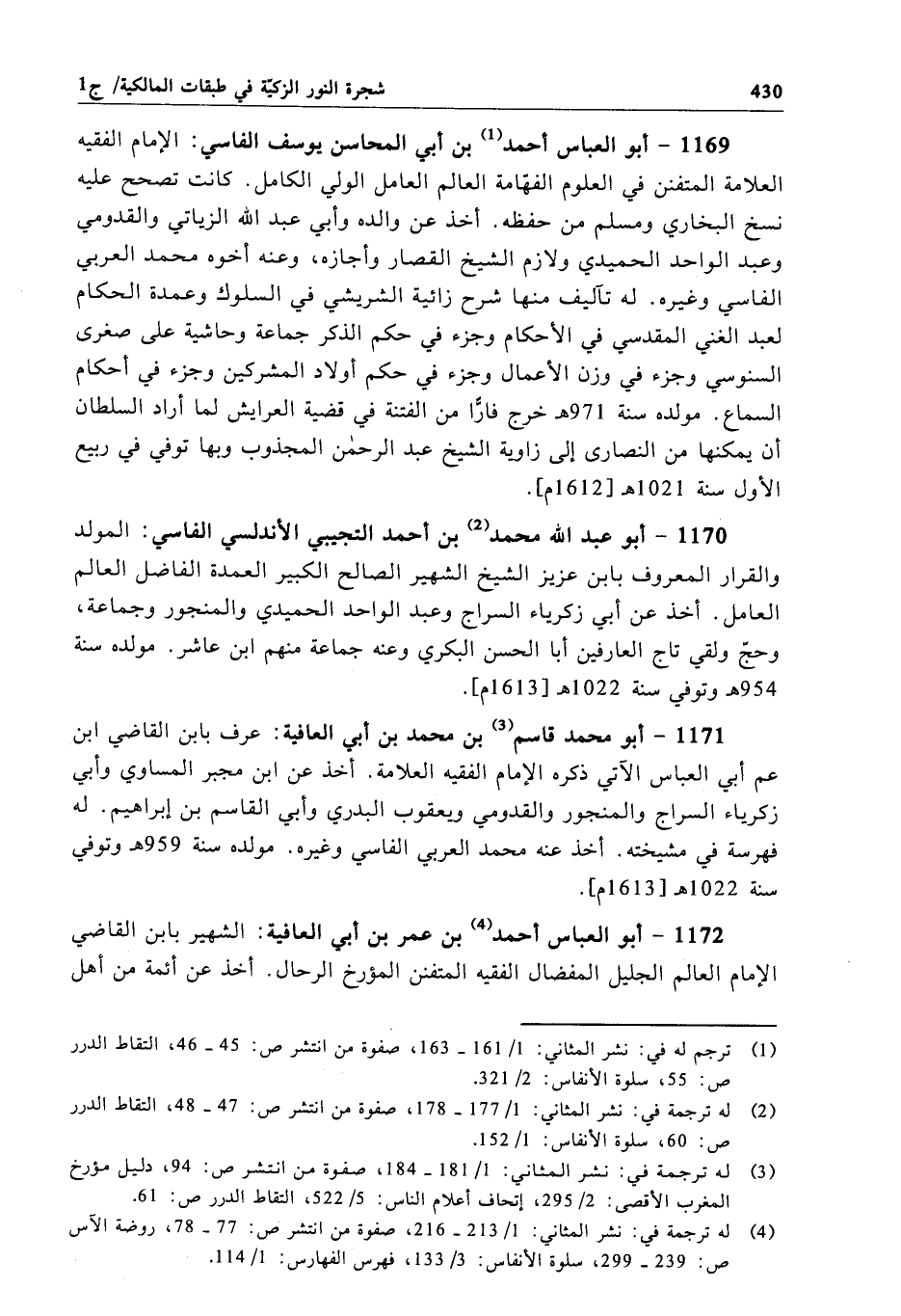 430 شجرة النور الزكيّة في طبقات المالكية/ ج1

1169 - أبو العباس أحمد$^{(1)}$ بن أبي المحاسن يوسف الفاسي: الإمام الفقيه العلامة المتفنن في العلوم الفهّامة العالم العامل الولي الكامل. كانت تصحح عليه نسخ البخاري ومسلم من حفظه. أخذ عن والده وأبي عبد الله الزياتي والقدومي وعبد الواحد الحميدي ولازم الشيخ القصار وأجازه، وعنه أخوه محمد العربي الفاسي وغيره. له تآليف منها شرح زائية الشريشي في السلوك وعمدة الحكام لعبد الغني المقدسي في الأحكام وجزء في حكم الذكر جماعة وحاشية على صغرى السنوسي وجزء في وزن الأعمال وجزء في حكم أولاد المشركين وجزء في أحكام السماع. مولده سنة 971هـ خرج فارًّا من الفتنة في قضية العرايش لما أراد السلطان أن يمكنها من النصارى إلى زاوية الشيخ عبد الرحمٰن المجذوب وبها توفي في ربيع الأول سنة 1021هـ [1612م].

1170 - أبو عبد الله محمد$^{(2)}$ بن أحمد التجيبي الأندلسي الفاسي: المولد والقرار المعروف بابن عزيز الشيخ الشهير الصالح الكبير العمدة الفاضل العالم العامل. أخذ عن أبي زكرياء السراج وعبد الواحد الحميدي والمنجور وجماعة، وحجّ ولقي تاج العارفين أبا الحسن البكري وعنه جماعة منهم ابن عاشر. مولده سنة 954هـ وتوفي سنة 1022هـ [1613م].

1171 - أبو محمد قاسم$^{(3)}$ بن محمد بن أبي العافية: عرف بابن القاضي ابن عم أبي العباس الآتي ذكره الإمام الفقيه العلامة. أخذ عن ابن مجبر المساوي وأبي زكرياء السراج والمنجور والقدومي ويعقوب البدري وأبي القاسم بن إبراهيم. له فهرسة في مشيخته. أخذ عنه محمد العربي الفاسي وغيره. مولده سنة 959هـ وتوفي سنة 1022هـ [1613م].

1172 - أبو العباس أحمد$^{(4)}$ بن عمر بن أبي العافية: الشهير بابن القاضي الإمام العالم الجليل المفضال الفقيه المتفنن المؤرخ الرحال. أخذ عن أئمة من أهل

(1) ترجم له في: نشر المثاني: 1/ 161 ـ 163، صفوة من انتشر ص: 45 ـ 46، التقاط الدرر ص: 55، سلوة الأنفاس: 2/ 321.
(2) له ترجمة في: نشر المثاني: 1/ 177 ـ 178، صفوة من انتشر ص: 47 ـ 48، التقاط الدرر ص: 60، سلوة الأنفاس: 1/ 152.
(3) له ترجمة في: نشر المثاني: 1/ 181 ـ 184، صفوة من انتشر ص: 94، دليل مؤرخ المغرب الأقصى: 2/ 295، إتحاف أعلام الناس: 5/ 522، التقاط الدرر ص: 61.
(4) له ترجمة في: نشر المثاني: 1/ 213 ـ 216، صفوة من انتشر ص: 77 ـ 78، روضة الآس ص: 239 ـ 299، سلوة الأنفاس: 3/ 133، فهرس الفهارس: 1/ 114.